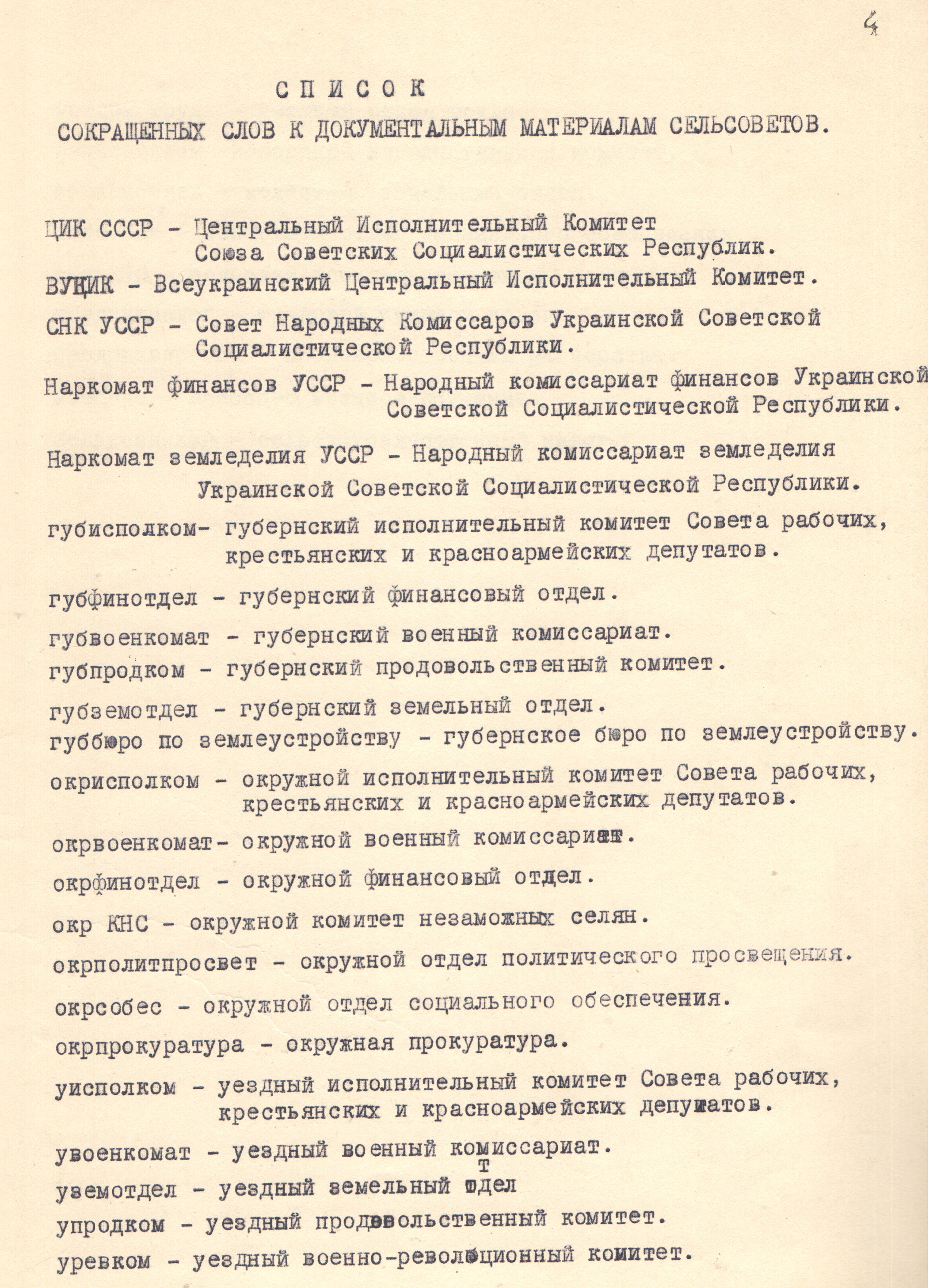 4

СПИСОК

СОКРАЩЕННЫХ СЛОВ К ДОКУМЕНТАЛЬНЫМ МАТЕРИАЛАМ СЕЛЬСОВЕТОВ.

ЦИК СССР - Центральный Исполнительный Комитет Союза Советских Социалистических Республик.

ВУЦИК - Всеукраинский Центральный Исполнительный Комитет.

СНК УССР - Совет Народных Комиссаров Украинской Советской Социалистической Республики.

Наркомат финансов УССР - Народный комиссариат финансов Украинской Советской Социалистической Республики.

Наркомат земледелия УССР - Народный комиссариат земледелия Украинской Советской Социалистической Республики.

губисполком- губернский исполнительный комитет Совета рабочих, крестьянских и красноармейских депутатов.

губфинотдел - губернский финансовый отдел.

губвоенкомат - губернский военный комиссариат.

губпродком - губернский продовольственный комитет.

губземотдел - губернский земельный отдел.

губбюро по землеустройству - губернское бюро по землеустройству.

окрисполком - окружной исполнительный комитет Совета рабочих, крестьянских и красноармейских депутатов.

окрвоенкомат- окружной военный комиссариат.

окрфинотдел - окружной финансовый отдел.

окр КНС - окружной комитет незаможных селян.

окрполитпросвет - окружной отдел политического просвещения.

окрсобес - окружной отдел социального обеспечения.

окрпрокуратура - окружная прокуратура.

уисполком - уездный исполнительный комитет Совета рабочих, крестьянских и красноармейских депутатов.

увоенкомат - уездный военный комиссариат.

уземотдел - уездный земельный отдел

упродком - уездный продовольственный комитет.

уревком - уездный военно-революционный комитет.